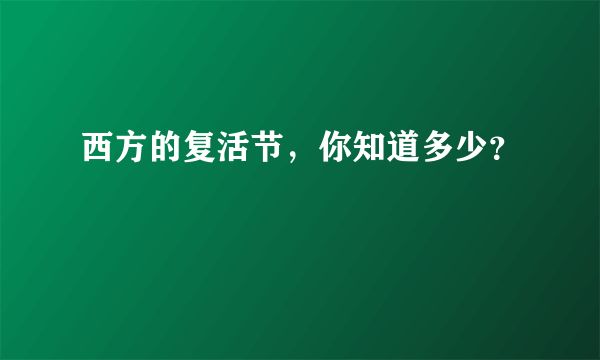 西方的复活节，你知道多少?